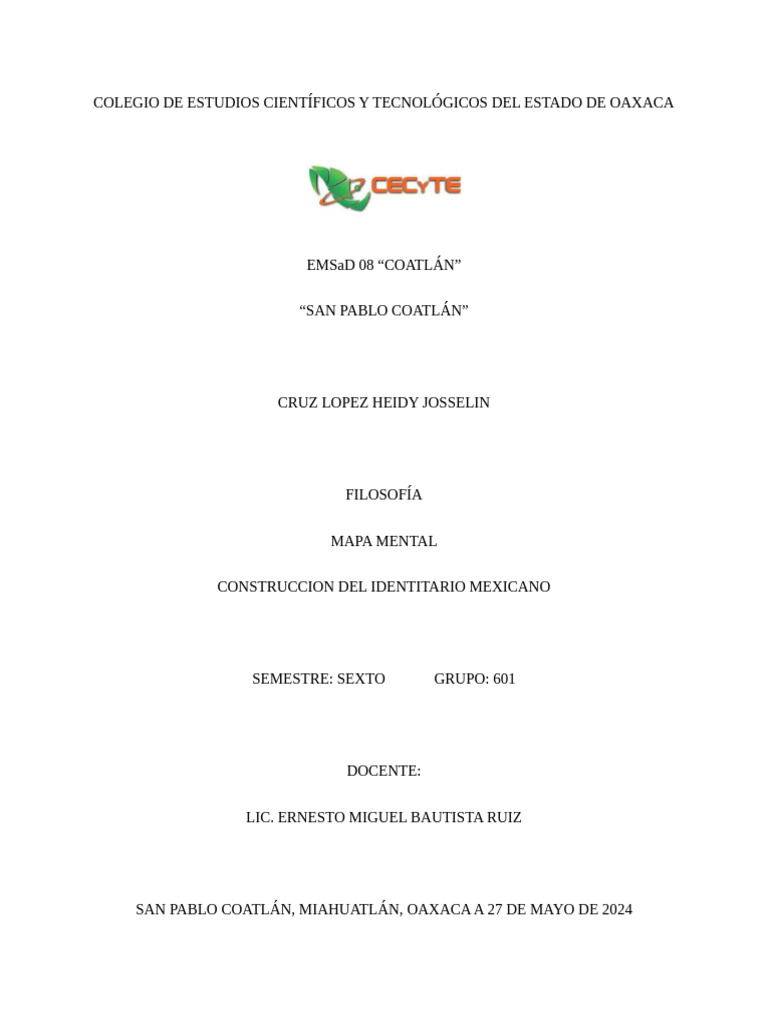 COLEGIO DE ESTUDIOS CIENTÍFICOS Y TECNOLÓGICOS DEL ESTADO DE OAXACA

CECYTE

EMSaD 08 “COATLÁN”

“SAN PABLO COATLÁN”

CRUZ LOPEZ HEIDY JOSSELIN

FILOSOFÍA

MAPA MENTAL

CONSTRUCCION DEL IDENTITARIO MEXICANO

SEMESTRE: SEXTO GRUPO: 601

DOCENTE:

LIC. ERNESTO MIGUEL BAUTISTA RUIZ

SAN PABLO COATLÁN, MIAHUATLÁN, OAXACA A 27 DE MAYO DE 2024